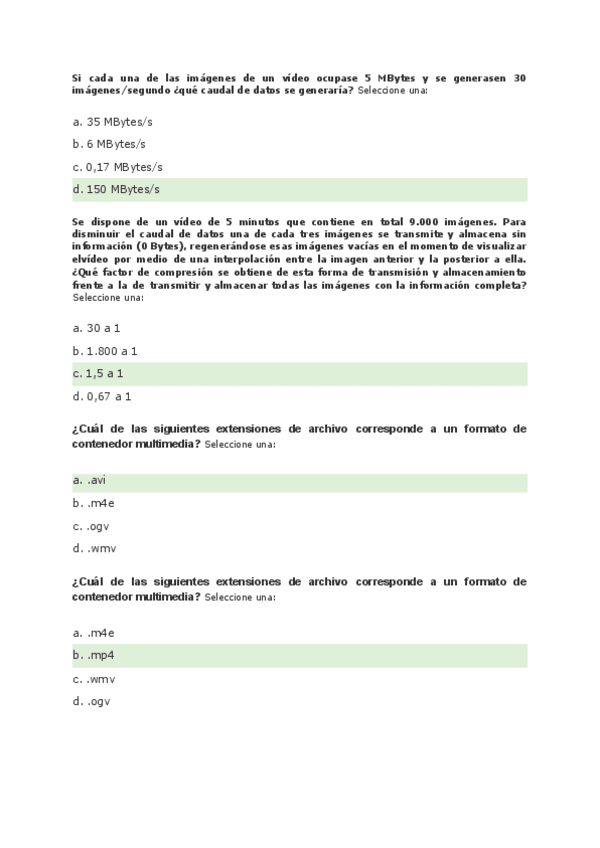 Si cada una de las imágenes de un vídeo ocupase 5 MBytes y se generasen 30 imágenes/segundo ¿qué caudal de datos se generaría? Seleccione una:

a. 35 MBytes/s

b. 6 MBytes/s

c. 0,17 MBytes/s

d. 150 MBytes/s

Se dispone de un vídeo de 5 minutos que contiene en total 9.000 imágenes. Para disminuir el caudal de datos una de cada tres imágenes se transmite y almacena sin información (0 Bytes), regenerándose esas imágenes vacías en el momento de visualizar elvídeo por medio de una interpolación entre la imagen anterior y la posterior a ella. ¿Qué factor de compresión se obtiene de esta forma de transmisión y almacenamiento frente a la de transmitir y almacenar todas las imágenes con la información completa? Seleccione una:

a. 30 a 1

b. 1.800 a 1

c. 1,5 a 1

d. 0,67 a 1

¿Cuál de las siguientes extensiones de archivo corresponde a un formato de contenedor multimedia? Seleccione una:

a. .avi

b. .m4e

c. .ogv

d. .wmv

¿Cuál de las siguientes extensiones de archivo corresponde a un formato de contenedor multimedia? Seleccione una:

a. .m4e

b. .mp4

c. .wmv

d. .ogv